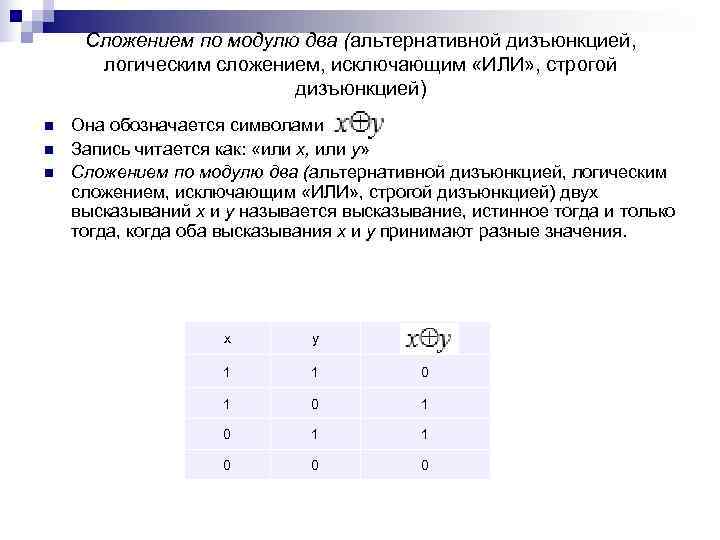 Сложением по модулю два (альтернативной дизъюнкцией, логическим сложением, исключающим «ИЛИ», строгой дизъюнкцией)

Она обозначается символами $x \oplus y$

Запись читается как: «или x, или y»

Сложением по модулю два (альтернативной дизъюнкцией, логическим сложением, исключающим «ИЛИ», строгой дизъюнкцией) двух высказываний x и y называется высказывание, истинное тогда и только тогда, когда оба высказывания x и y принимают разные значения.

| x | y | $x \oplus y$ |
|---|---|---|
| 1 | 1 | 0 |
| 1 | 0 | 1 |
| 0 | 1 | 1 |
| 0 | 0 | 0 |